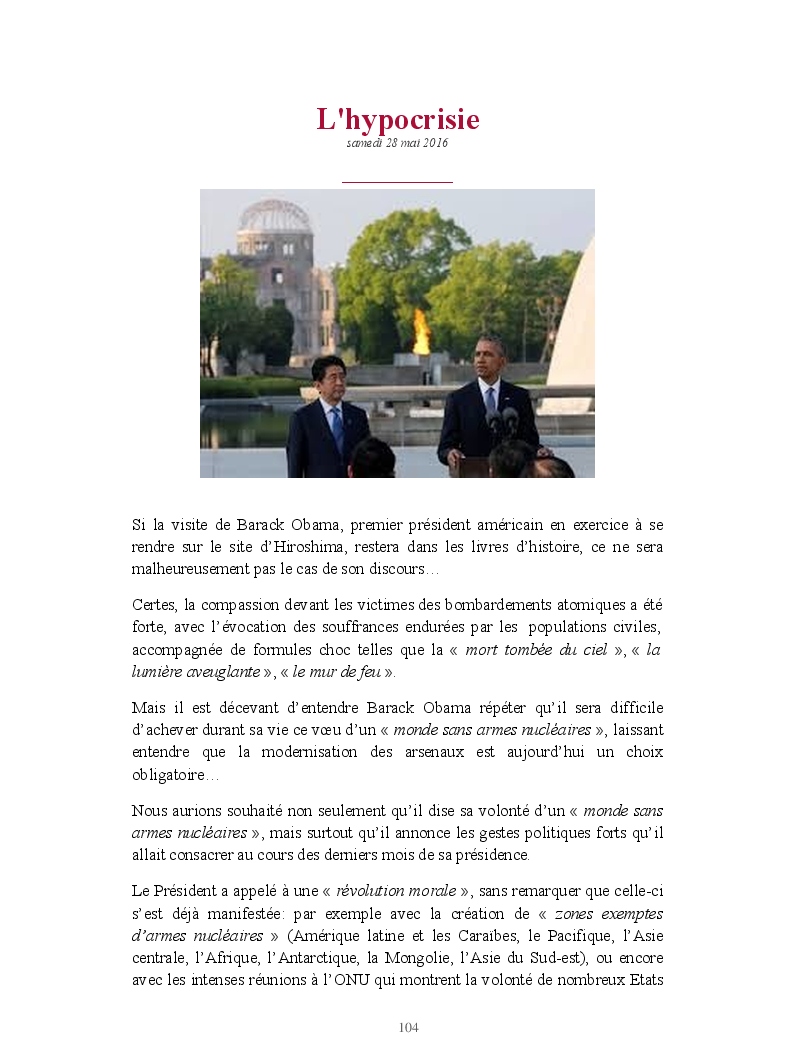 L'hypocrisie
samedi 28 mai 2016

Si la visite de Barack Obama, premier président américain en exercice à se rendre sur le site d'Hiroshima, restera dans les livres d'histoire, ce ne sera malheureusement pas le cas de son discours…

Certes, la compassion devant les victimes des bombardements atomiques a été forte, avec l'évocation des souffrances endurées par les populations civiles, accompagnée de formules choc telles que la « mort tombée du ciel », « la lumière aveuglante », « le mur de feu ».

Mais il est décevant d'entendre Barack Obama répéter qu'il sera difficile d'achever durant sa vie ce vœu d'un « monde sans armes nucléaires », laissant entendre que la modernisation des arsenaux est aujourd'hui un choix obligatoire…

Nous aurions souhaité non seulement qu'il dise sa volonté d'un « monde sans armes nucléaires », mais surtout qu'il annonce les gestes politiques forts qu'il allait consacrer au cours des derniers mois de sa présidence.

Le Président a appelé à une « révolution morale », sans remarquer que celle-ci s'est déjà manifestée: par exemple avec la création de « zones exemptes d'armes nucléaires » (Amérique latine et les Caraïbes, le Pacifique, l'Asie centrale, l'Afrique, l'Antarctique, la Mongolie, l'Asie du Sud-est), ou encore avec les intenses réunions à l'ONU qui montrent la volonté de nombreux Etats

104